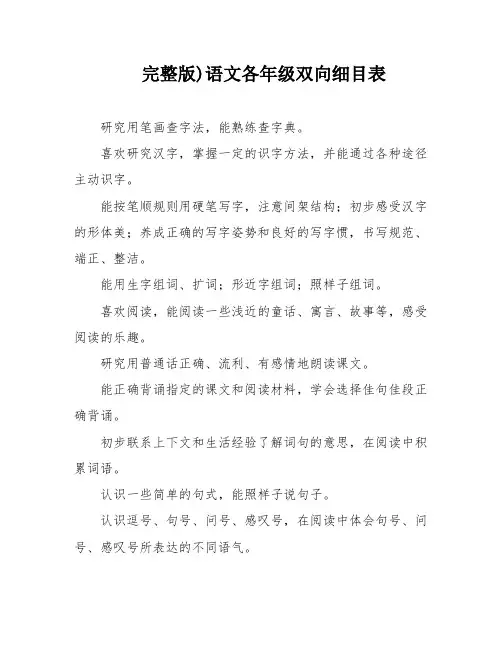 完整版)语文各年级双向细目表

研究用笔画查字法，能熟练查字典。

喜欢研究汉字，掌握一定的识字方法，并能通过各种途径主动识字。

能按笔顺规则用硬笔写字，注意间架结构；初步感受汉字的形体美；养成正确的写字姿势和良好的写字惯，书写规范、端正、整洁。

能用生字组词、扩词；形近字组词；照样子组词。

喜欢阅读，能阅读一些浅近的童话、寓言、故事等，感受阅读的乐趣。

研究用普通话正确、流利、有感情地朗读课文。

能正确背诵指定的课文和阅读材料，学会选择佳句佳段正确背诵。

初步联系上下文和生活经验了解词句的意思，在阅读中积累词语。

认识一些简单的句式，能照样子说句子。

认识逗号、句号、问号、感叹号，在阅读中体会句号、问号、感叹号所表达的不同语气。